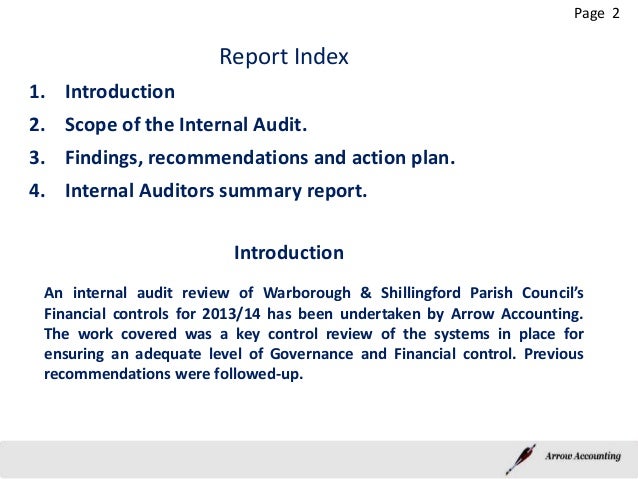 Page 2

Report Index

1. Introduction
2. Scope of the Internal Audit.
3. Findings, recommendations and action plan.
4. Internal Auditors summary report.

Introduction

An internal audit review of Warborough & Shillingford Parish Council's Financial controls for 2013/14 has been undertaken by Arrow Accounting. The work covered was a key control review of the systems in place for ensuring an adequate level of Governance and Financial control. Previous recommendations were followed-up.

Arrow Accounting